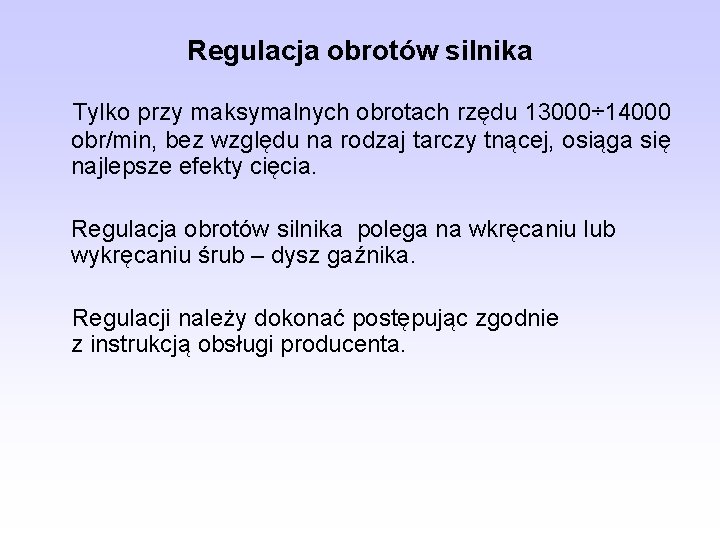 Regulacja obrotów silnika

Tylko przy maksymalnych obrotach rzędu 13000÷14000 obr/min, bez względu na rodzaj tarczy tnącej, osiąga się najlepsze efekty cięcia.

Regulacja obrotów silnika  polega na wkręcaniu lub wykręcaniu śrub – dysz gaźnika.

Regulacji należy dokonać postępując zgodnie z instrukcją obsługi producenta.